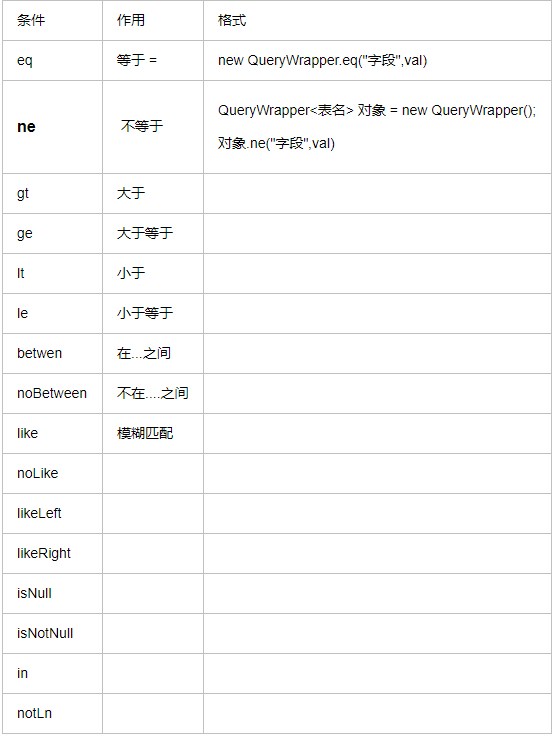 | 条件 | 作用 | 格式 |
|---|---|---|
| eq | 等于 = | new QueryWrapper.eq("字段",val) |
| **ne** | 不等于 | QueryWrapper<表名> 对象 = new QueryWrapper(); 对象.ne("字段",val) |
| gt | 大于 | |
| ge | 大于等于 | |
| lt | 小于 | |
| le | 小于等于 | |
| betwen | 在...之间 | |
| noBetween | 不在....之间 | |
| like | 模糊匹配 | |
| noLike | | |
| likeLeft | | |
| likeRight | | |
| isNull | | |
| isNotNull | | |
| in | | |
| notLn | | |